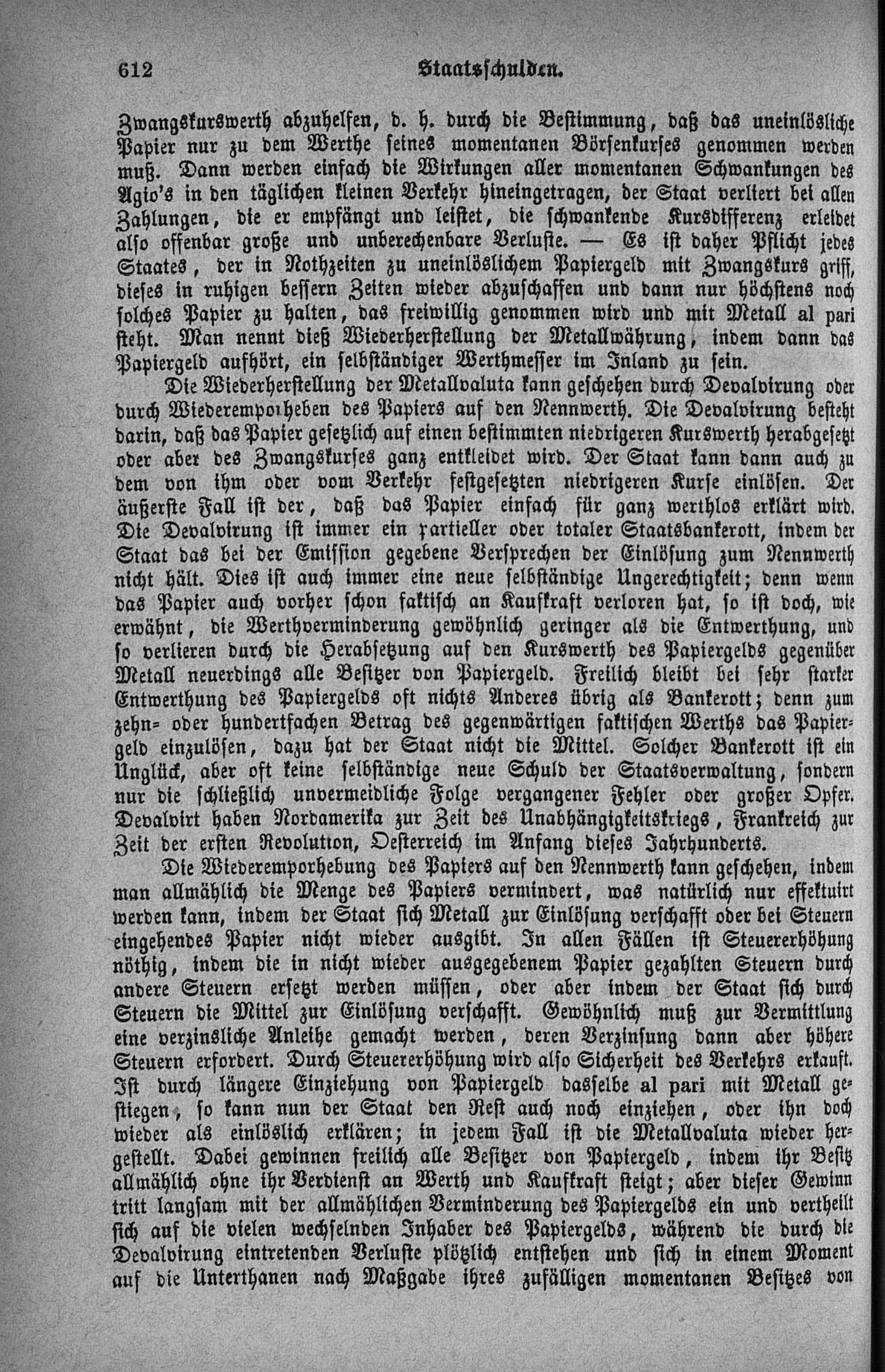 612 Staatsschulden.

Zwangskurswerth abzuhelfen, d. h. durch die Bestimmung, daß das uneinlösliche Papier nur zu dem Werthe seines momentanen Börsenkurses genommen werden muß. Dann werden einfach die Wirkungen aller momentanen Schwankungen des Agio's in den täglichen kleinen Verkehr hineingetragen, der Staat verliert bei allen Zahlungen, die er empfängt und leistet, die schwankende Kursdifferenz erleidet also offenbar große und unberechenbare Verluste. — Es ist daher Pflicht jedes Staates, der in Nothzeiten zu uneinlöslichem Papiergeld mit Zwangskurs griff, dieses in ruhigen bessern Zeiten wieder abzuschaffen und dann nur höchstens noch solches Papier zu halten, das freiwillig genommen wird und mit Metall al pari steht. Man nennt dieß Wiederherstellung der Metallwährung, indem dann das Papiergeld aufhört, ein selbständiger Werthmesser im Inland zu sein.

Die Wiederherstellung der Metallvaluta kann geschehen durch Devalvirung oder durch Wiederemporheben des Papiers auf den Nennwerth. Die Devalvirung besteht darin, daß das Papier gesetzlich auf einen bestimmten niedrigeren Kurswerth herabgesetzt oder aber des Zwangskurses ganz entkleidet wird. Der Staat kann dann auch zu dem von ihm oder vom Verkehr festgesetzten niedrigeren Kurse einlösen. Der äußerste Fall ist der, daß das Papier einfach für ganz werthlos erklärt wird. Die Devalvirung ist immer ein partieller oder totaler Staatsbankerott, indem der Staat das bei der Emission gegebene Versprechen der Einlösung zum Nennwerth nicht hält. Dies ist auch immer eine neue selbständige Ungerechtigkeit; denn wenn das Papier auch vorher schon faktisch an Kaufkraft verloren hat, so ist doch, wie erwähnt, die Werthverminderung gewöhnlich geringer als die Entwerthung, und so verlieren durch die Herabsetzung auf den Kurswerth des Papiergelds gegenüber Metall neuerdings alle Besitzer von Papiergeld. Freilich bleibt bei sehr starker Entwerthung des Papiergelds oft nichts Anderes übrig als Bankerott; denn zum zehn- oder hundertfachen Betrag des gegenwärtigen faktischen Werths das Papiergeld einzulösen, dazu hat der Staat nicht die Mittel. Solcher Bankerott ist ein Unglück, aber oft keine selbständige neue Schuld der Staatsverwaltung, sondern nur die schließlich unvermeidliche Folge vergangener Fehler oder großer Opfer. Devalvirt haben Nordamerika zur Zeit des Unabhängigkeitskriegs, Frankreich zur Zeit der ersten Revolution, Oesterreich im Anfang dieses Jahrhunderts.

Die Wiederemporhebung des Papiers auf den Nennwerth kann geschehen, indem man allmählich die Menge des Papiers vermindert, was natürlich nur effektuirt werden kann, indem der Staat sich Metall zur Einlösung verschafft oder bei Steuern eingehendes Papier nicht wieder ausgibt. In allen Fällen ist Steuererhöhung nöthig, indem die in nicht wieder ausgegebenem Papier gezahlten Steuern durch andere Steuern ersetzt werden müssen, oder aber indem der Staat sich durch Steuern die Mittel zur Einlösung verschafft. Gewöhnlich muß zur Vermittlung eine verzinsliche Anleihe gemacht werden, deren Verzinsung dann aber höhere Steuern erfordert. Durch Steuererhöhung wird also Sicherheit des Verkehrs erkauft. Ist durch längere Einziehung von Papiergeld dasselbe al pari mit Metall gestiegen, so kann nun der Staat den Rest auch noch einziehen, oder ihn doch wieder als einlöslich erklären; in jedem Fall ist die Metallvaluta wieder hergestellt. Dabei gewinnen freilich alle Besitzer von Papiergeld, indem ihr Besitz allmählich ohne ihr Verdienst an Werth und Kaufkraft steigt; aber dieser Gewinn tritt langsam mit der allmählichen Verminderung des Papiergelds ein und vertheilt sich auf die vielen wechselnden Inhaber des Papiergelds, während die durch die Devalvirung eintretenden Verluste plötzlich entstehen und sich in einem Moment auf die Unterthanen nach Maßgabe ihres zufälligen momentanen Besitzes von